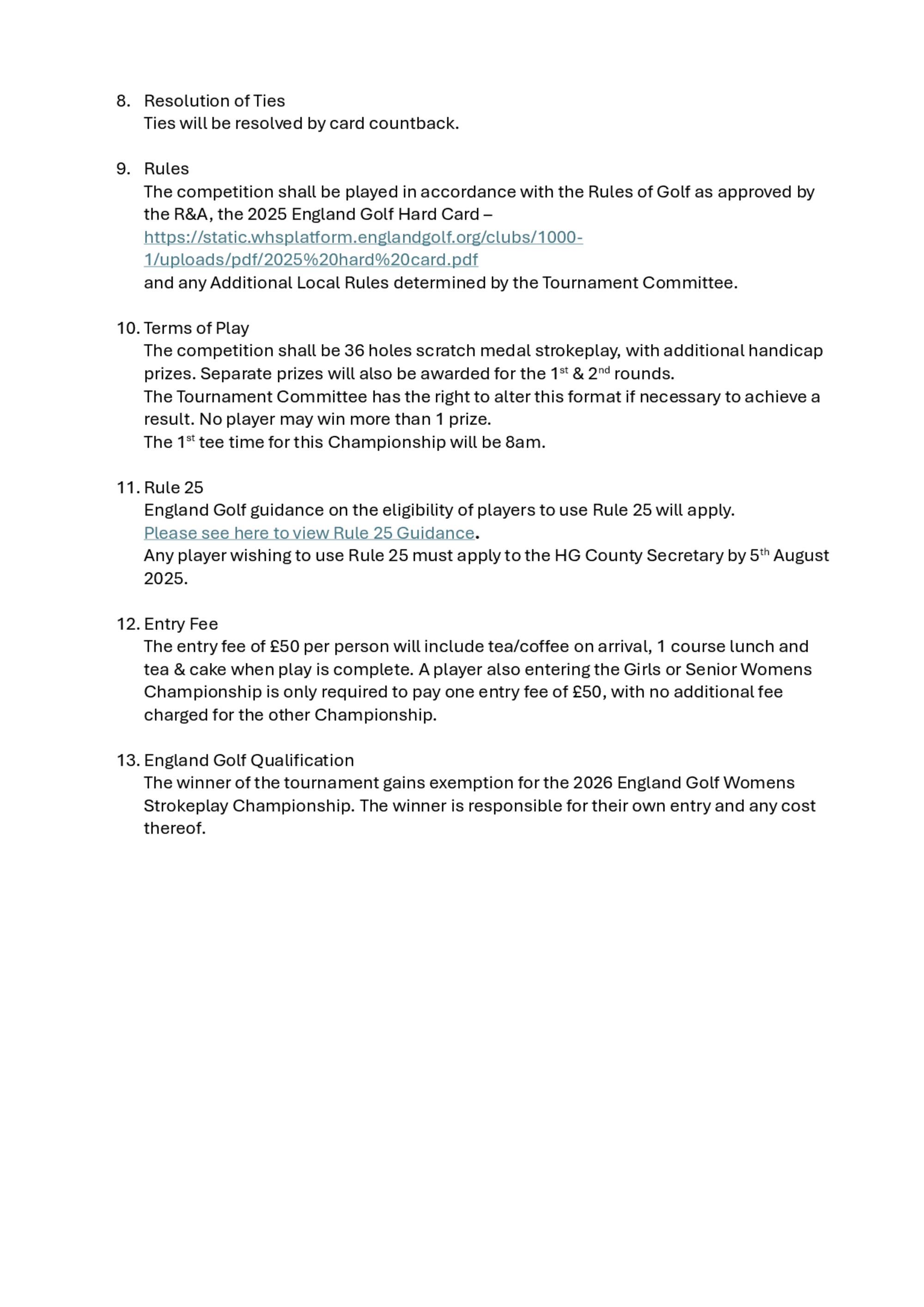 8. Resolution of Ties
Ties will be resolved by card countback.

9. Rules
The competition shall be played in accordance with the Rules of Golf as approved by the R&A, the 2025 England Golf Hard Card – https://static.whsplatform.englandgolf.org/clubs/1000-1/uploads/pdf/2025%20hard%20card.pdf
and any Additional Local Rules determined by the Tournament Committee.

10. Terms of Play
The competition shall be 36 holes scratch medal strokeplay, with additional handicap prizes. Separate prizes will also be awarded for the 1st & 2nd rounds.
The Tournament Committee has the right to alter this format if necessary to achieve a result. No player may win more than 1 prize.
The 1st tee time for this Championship will be 8am.

11. Rule 25
England Golf guidance on the eligibility of players to use Rule 25 will apply.
Please see here to view Rule 25 Guidance.
Any player wishing to use Rule 25 must apply to the HG County Secretary by 5th August 2025.

12. Entry Fee
The entry fee of £50 per person will include tea/coffee on arrival, 1 course lunch and tea & cake when play is complete. A player also entering the Girls or Senior Womens Championship is only required to pay one entry fee of £50, with no additional fee charged for the other Championship.

13. England Golf Qualification
The winner of the tournament gains exemption for the 2026 England Golf Womens Strokeplay Championship. The winner is responsible for their own entry and any cost thereof.